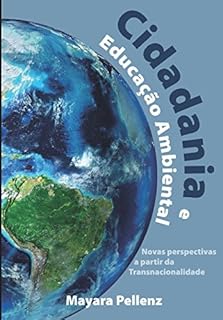 Cidadania e
Educação Ambiental

Novas perspectivas a partir da Transnacionalidade

Mayara Pellenz